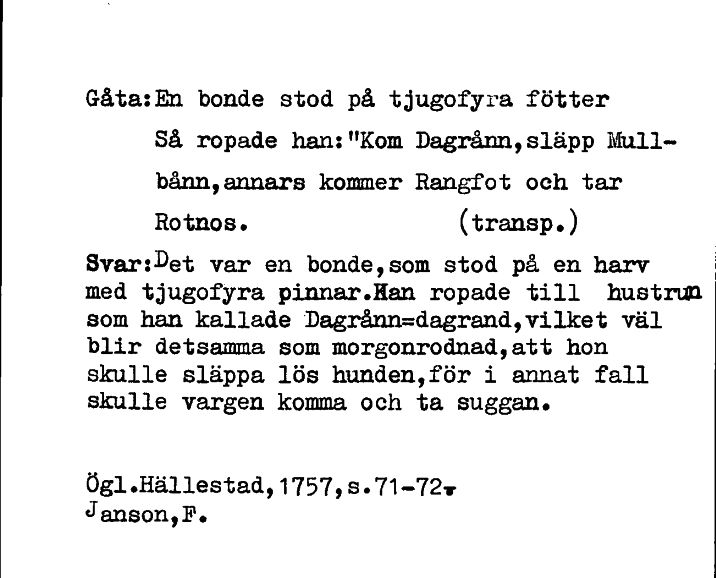 Gåta:En bonde stod på tjugofyra fötter Så ropade han:"Kom Dagrånn,släpp Mullbånn,annars kommer Rangfot och tar Rotnos. (transp.)

Svar:Det var en bonde,som stod på en harv med tjugofyra pinnar.Han ropade till hustrun som han kallade Dagrånn=dagrand,vilket väl blir detsamma som morgonrodnad,att hon skulle släppa lös hunden,för i annat fall skulle vargen komma och ta suggan.

Ögl.Hällestad,1757,s.71-72.
Janson,F.